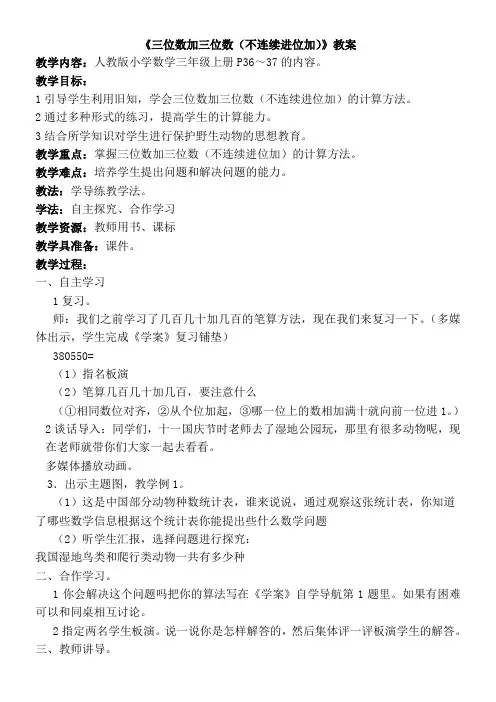 《三位数加三位数（不连续进位加）》教案

教学内容：人教版小学数学三年级上册 P36～37 的内容。

教学目标：

1 引导学生利用旧知，学会三位数加三位数（不连续进位加）的计算方法。

2 通过多种形式的练习，提高学生的计算能力。

3 结合所学知识对学生进行保护野生动物的思想教育。

教学重点：掌握三位数加三位数（不连续进位加）的计算方法。

教学难点：培养学生提出问题和解决问题的能力。

教法：学导练教学法。

学法：自主探究、合作学习

教学资源：教师用书、课标

教学具准备：课件。

教学过程：

一、自主学习

1 复习。

师：我们之前学习了几百几十加几百的笔算方法，现在我们来复习一下。（多媒体出示，学生完成《学案》复习铺垫）

380550=

（1）指名板演

（2）笔算几百几十加几百，要注意什么

（①相同数位对齐，②从个位加起，③哪一位上的数相加满十就向前一位进 1。）

2 谈话导入：同学们，十一国庆节时老师去了湿地公园玩，那里有很多动物呢，现在老师就带你们大家一起去看看。

多媒体播放动画。

3．出示主题图，教学例 1。

（1）这是中国部分动物种数统计表，谁来说说，通过观察这张统计表，你知道了哪些数学信息根据这个统计表你能提出些什么数学问题

（2）听学生汇报，选择问题进行探究：

我国湿地鸟类和爬行类动物一共有多少种

二、合作学习。

1 你会解决这个问题吗把你的算法写在《学案》自学导航第 1 题里。如果有困难可以和同桌相互讨论。

2 指定两名学生板演。说一说你是怎样解答的，然后集体评一评板演学生的解答。

三、教师讲导。